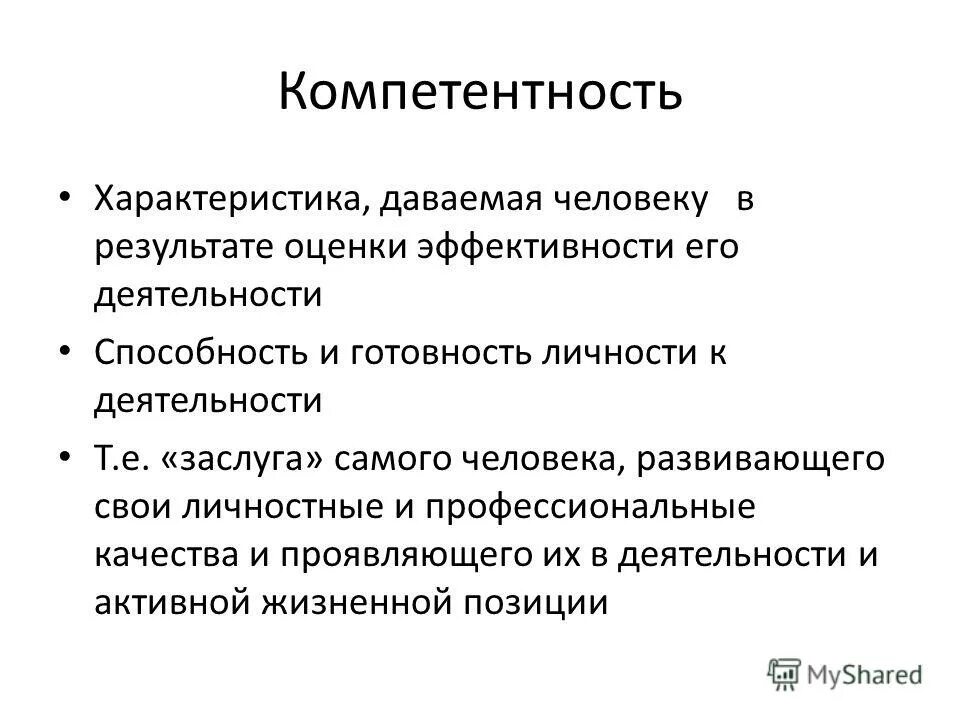 Компетентность

• Характеристика, даваемая человеку в результате оценки эффективности его деятельности

• Способность и готовность личности к деятельности

• Т.е. «заслуга» самого человека, развивающего свои личностные и профессиональные качества и проявляющего их в деятельности и активной жизненной позиции

MyShared